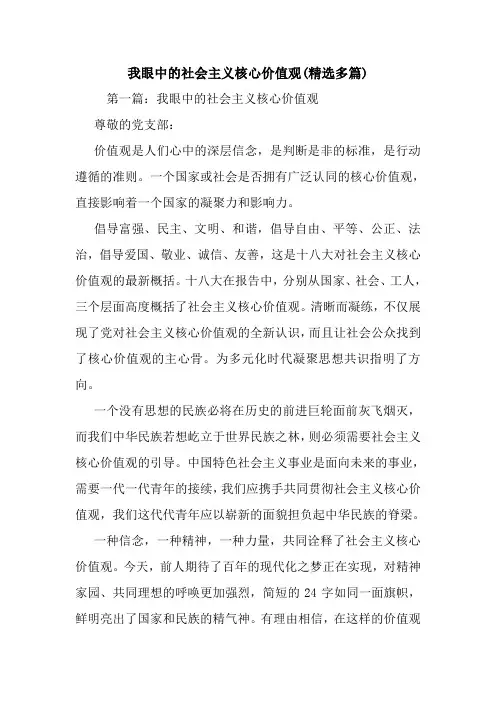 我眼中的社会主义核心价值观(精选多篇)

第一篇：我眼中的社会主义核心价值观

尊敬的党支部：

价值观是人们心中的深层信念，是判断是非的标准，是行动遵循的准则。一个国家或社会是否拥有广泛认同的核心价值观，直接影响着一个国家的凝聚力和影响力。

倡导富强、民主、文明、和谐，倡导自由、平等、公正、法治，倡导爱国、敬业、诚信、友善，这是十八大对社会主义核心价值观的最新概括。十八大在报告中，分别从国家、社会、工人，三个层面高度概括了社会主义核心价值观。清晰而凝练，不仅展现了党对社会主义核心价值观的全新认识，而且让社会公众找到了核心价值观的主心骨。为多元化时代凝聚思想共识指明了方向。

一个没有思想的民族必将在历史的前进巨轮面前灰飞烟灭，而我们中华民族若想屹立于世界民族之林，则必须需要社会主义核心价值观的引导。中国特色社会主义事业是面向未来的事业，需要一代一代青年的接续，我们应携手共同贯彻社会主义核心价值观，我们这代青年应以崭新的面貌担负起中华民族的脊梁。

一种信念，一种精神，一种力量，共同诠释了社会主义核心价值观。今天，前人期待了百年的现代化之梦正在实现，对精神家园、共同理想的呼唤更加强烈，简短的 24 字如同一面旗帜，鲜明亮出了国家和民族的精气神。有理由相信，在这样的价值观